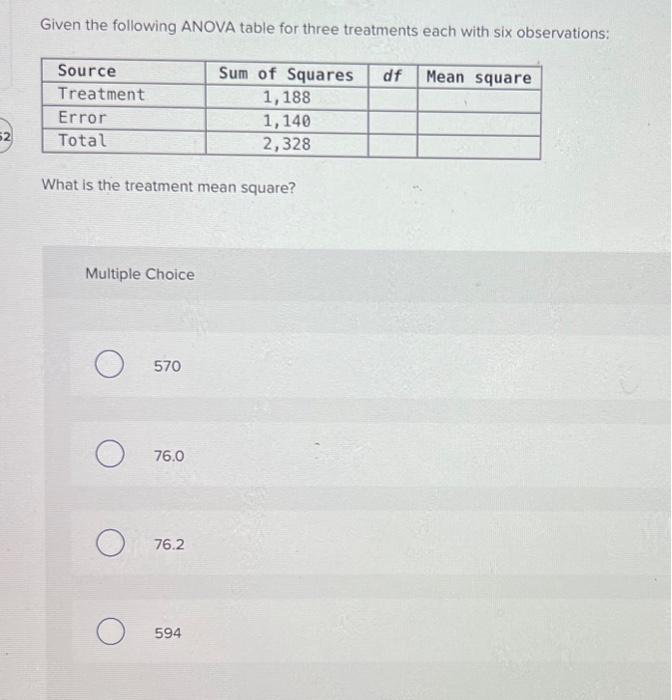 Given the following ANOVA table for three treatments each with six observations:

| Source | Sum of Squares | df | Mean square |
|---|---|---|---|
| Treatment | 1,188 | | |
| Error | 1,140 | | |
| Total | 2,328 | | |

52

What is the treatment mean square?

Multiple Choice

570

76.0

76.2

594